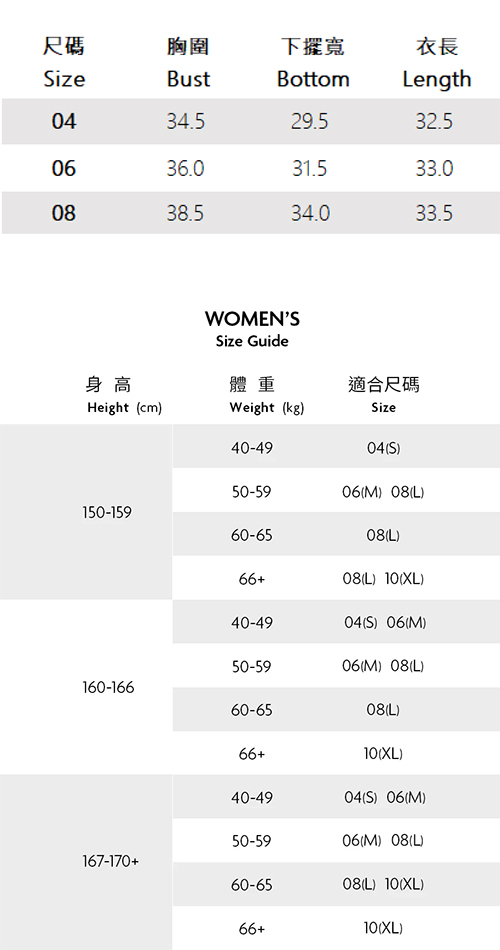 | 尺碼 Size | 胸圍 Bust | 下擺寬 Bottom | 衣長 Length |
|---|---|---|---|
| 04 | 34.5 | 29.5 | 32.5 |
| 06 | 36.0 | 31.5 | 33.0 |
| 08 | 38.5 | 34.0 | 33.5 |

WOMEN'S
Size Guide

| 身 高 Height (cm) | 體 重 Weight (kg) | 適合尺碼 Size |
|---|---|---|
| 150-159 | 40-49 | 04(S) |
| | 50-59 | 06(M) 08(L) |
| | 60-65 | 08(L) |
| | 66+ | 08(L) 10(XL) |
| 160-166 | 40-49 | 04(S) 06(M) |
| | 50-59 | 06(M) 08(L) |
| | 60-65 | 08(L) |
| | 66+ | 10(XL) |
| 167-170+ | 40-49 | 04(S) 06(M) |
| | 50-59 | 06(M) 08(L) |
| | 60-65 | 08(L) 10(XL) |
| | 66+ | 10(XL) |